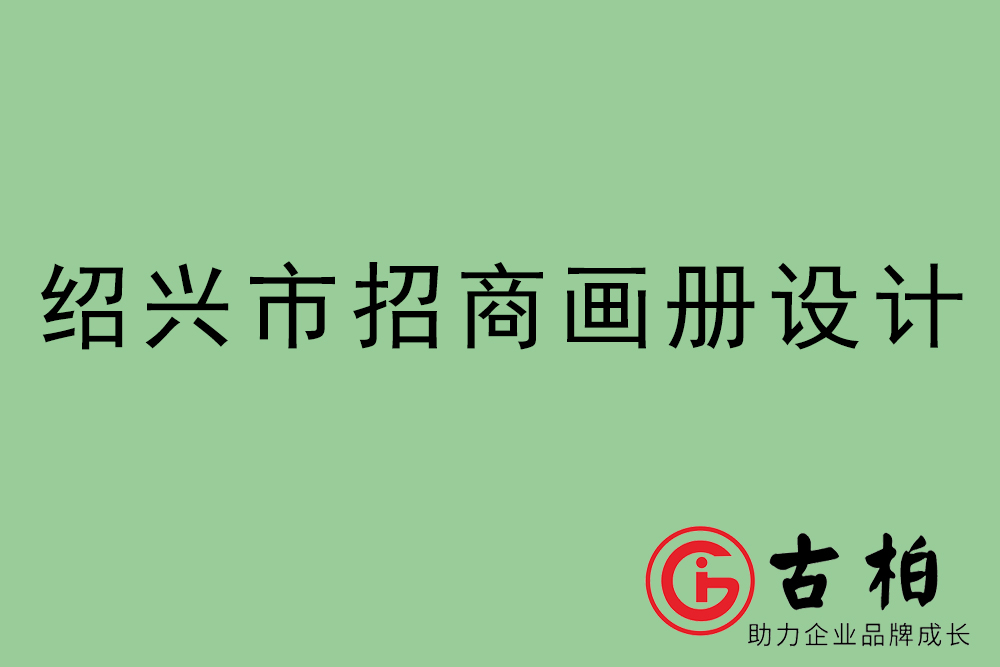 绍兴市招商画册设计

古柏
助力企业品牌成长